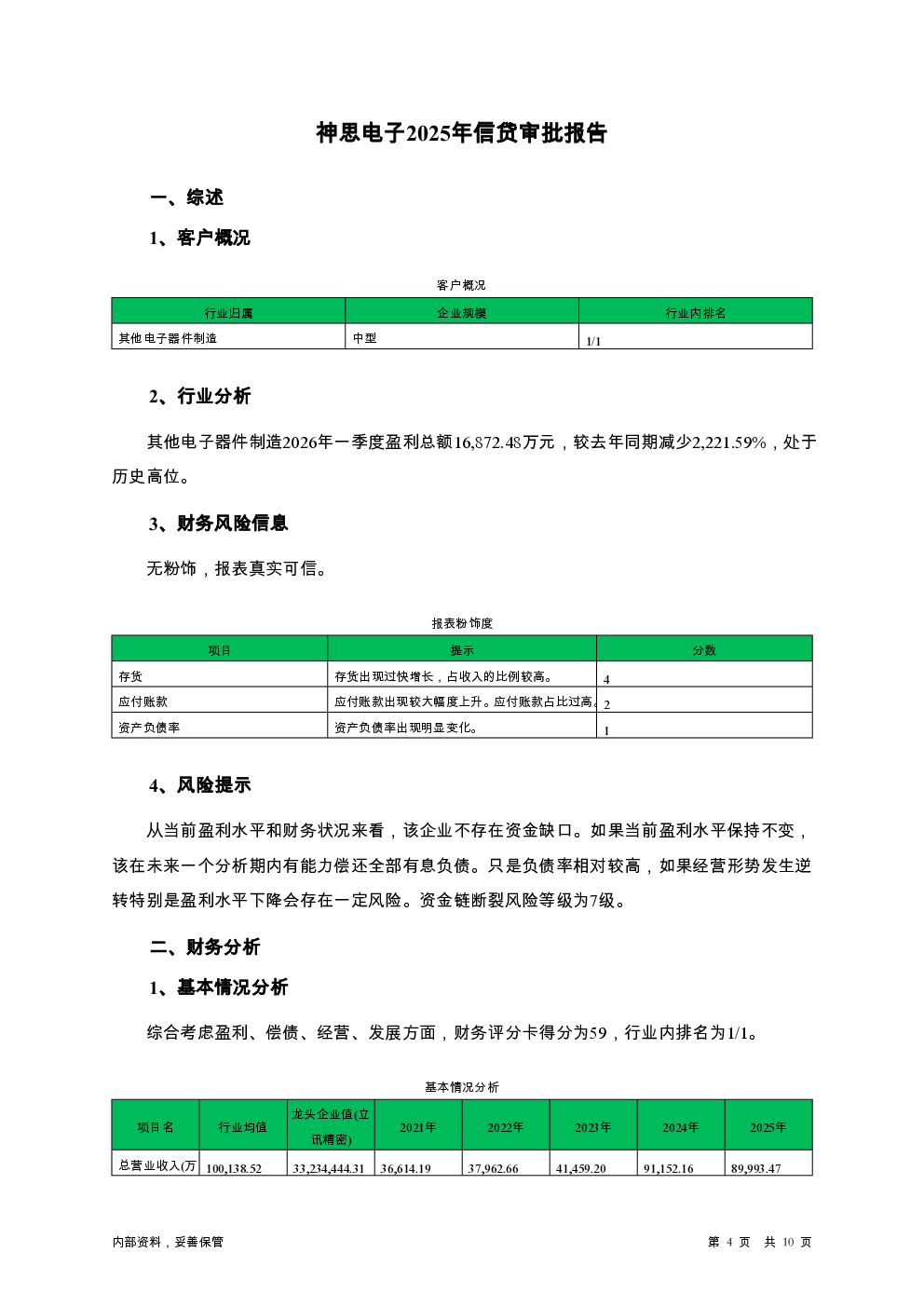 神思电子2025年信贷审批报告

一、综述

1、客户概况

客户概况

| 行业归属 | 企业规模 | 行业内排名 |
|---|---|---|
| 其他电子器件制造 | 中型 | 1/1 |

2、行业分析

其他电子器件制造2026年一季度盈利总额16,872.48万元，较去年同期减少2,221.59%，处于历史高位。

3、财务风险信息

无粉饰，报表真实可信。

报表粉饰度

| 项目 | 提示 | 分数 |
|---|---|---|
| 存货 | 存货出现过快增长，占收入的比例较高。 | 4 |
| 应付账款 | 应付账款出现较大幅度上升。应付账款占比过高。 | 2 |
| 资产负债率 | 资产负债率出现明显变化。 | 1 |

4、风险提示

从当前盈利水平和财务状况来看，该企业不存在资金缺口。如果当前盈利水平保持不变，该在未来一个分析期内有能力偿还全部有息负债。只是负债率相对较高，如果经营形势发生逆转特别是盈利水平下降会存在一定风险。资金链断裂风险等级为7级。

二、财务分析

1、基本情况分析

综合考虑盈利、偿债、经营、发展方面，财务评分卡得分为59，行业内排名为1/1。

基本情况分析

| 项目名 | 行业均值 | 龙头企业值(立讯精密) | 2021年 | 2022年 | 2023年 | 2024年 | 2025年 |
|---|---|---|---|---|---|---|---|
| 总营业收入(万 | 100,138.52 | 33,234,444.31 | 36,614.19 | 37,962.66 | 41,459.20 | 91,152.16 | 89,993.47 |

内部资料，妥善保管

第 4 页 共 10 页